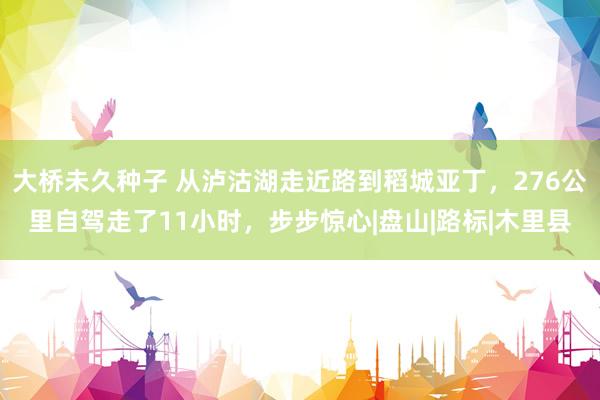 大桥未久种子 从泸沽湖走近路到稻城亚丁，276公里自驾走了11小时，步步惊心|盘山|路标|木里县